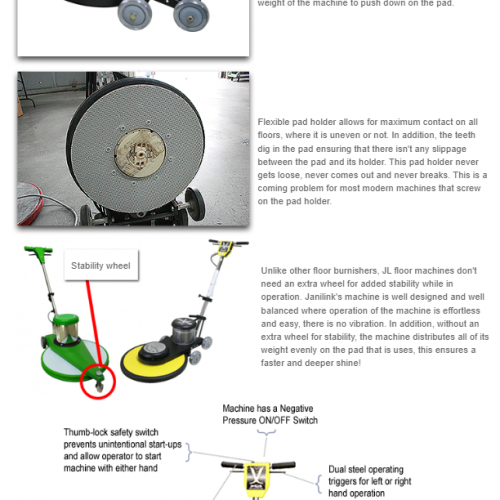 weight of the machine to push down on the pad.

Flexible pad holder allows for maximum contact on all floors, where it is uneven or not. In addition, the teeth dig in the pad ensuring that there isn't any slippage between the pad and its holder. This pad holder never gets loose, never comes out and never breaks. This is a coming problem for most modern machines that screw on the pad holder.

Stability wheel

Unlike other floor burnishers, JL floor machines don't need an extra wheel for added stability while in operation. Janilink's machine is well designed and well balanced where operation of the machine is effortless and easy, there is no vibration. In addition, without an extra wheel for stability, the machine distributes all of its weight evenly on the pad that is uses, this ensures a faster and deeper shine!

Machine has a Negative Pressure ON/OFF Switch

Thumb-lock safety switch prevents unintentional start-ups and allow operator to start machine with either hand

Dual steel operating triggers for left or right hand operation